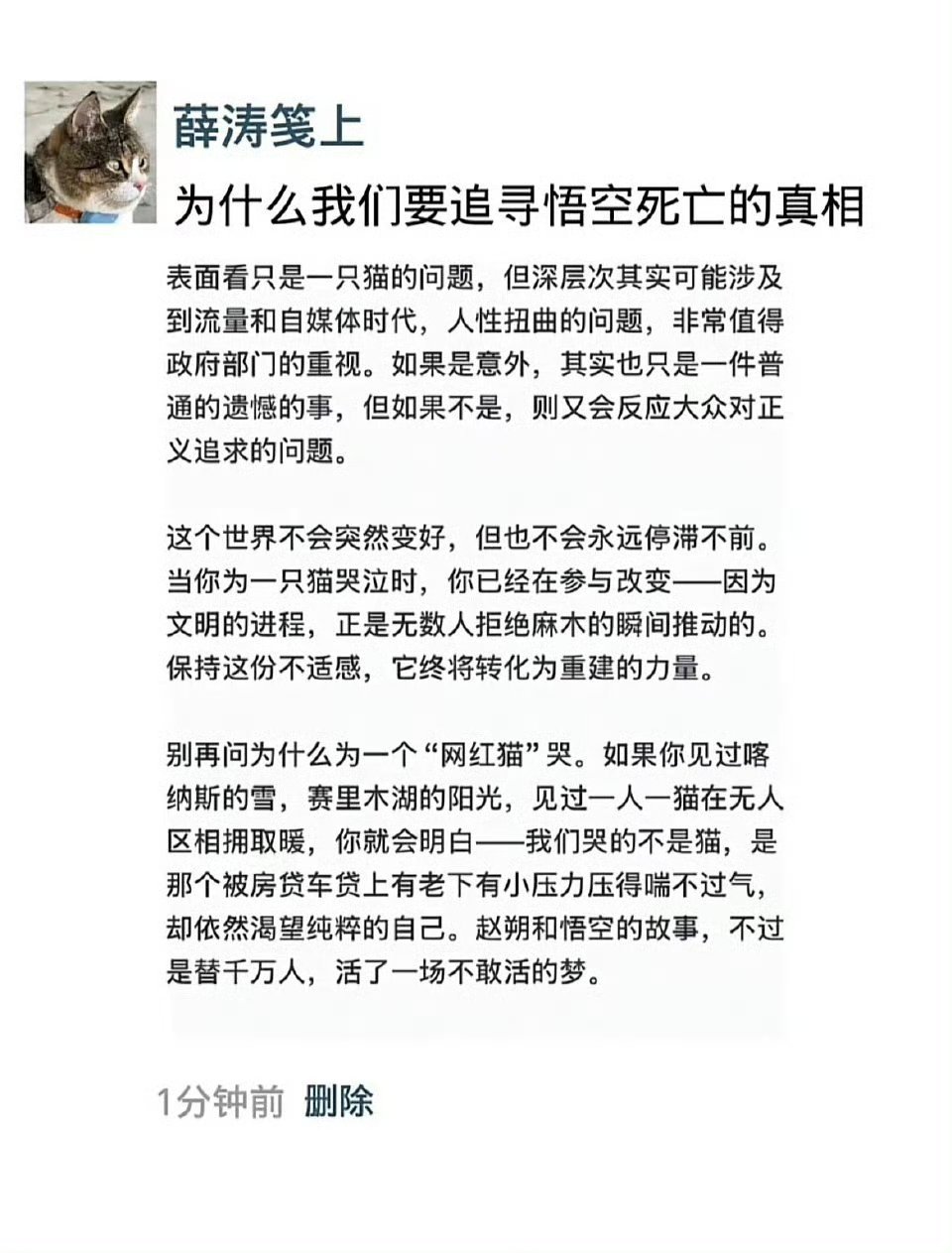 薛涛笺上

为什么我们要追寻悟空死亡的真相

表面看只是一只猫的问题，但深层次其实可能涉及到流量和自媒体时代，人性扭曲的问题，非常值得政府部门的重视。如果是意外，其实也只是一件普通的遗憾的事，但如果不是，则又会反应大众对正义追求的问题。

这个世界不会突然变好，但也不会永远停滞不前。当你为一只猫哭泣时，你已经在参与改变——因为文明的进程，正是无数人拒绝麻木的瞬间推动的。保持这份不适感，它终将转化为重建的力量。

别再问为什么为一个“网红猫”哭。如果你见过喀纳斯的雪，赛里木湖的阳光，见过一人一猫在无人区相拥取暖，你就会明白——我们哭的不是猫，是那个被房贷车贷上有老下有小压力压得喘不过气，却依然渴望纯粹的自己。赵朔和悟空的故事，不过是替千万人，活了一场不敢活的梦。

1分钟前 删除